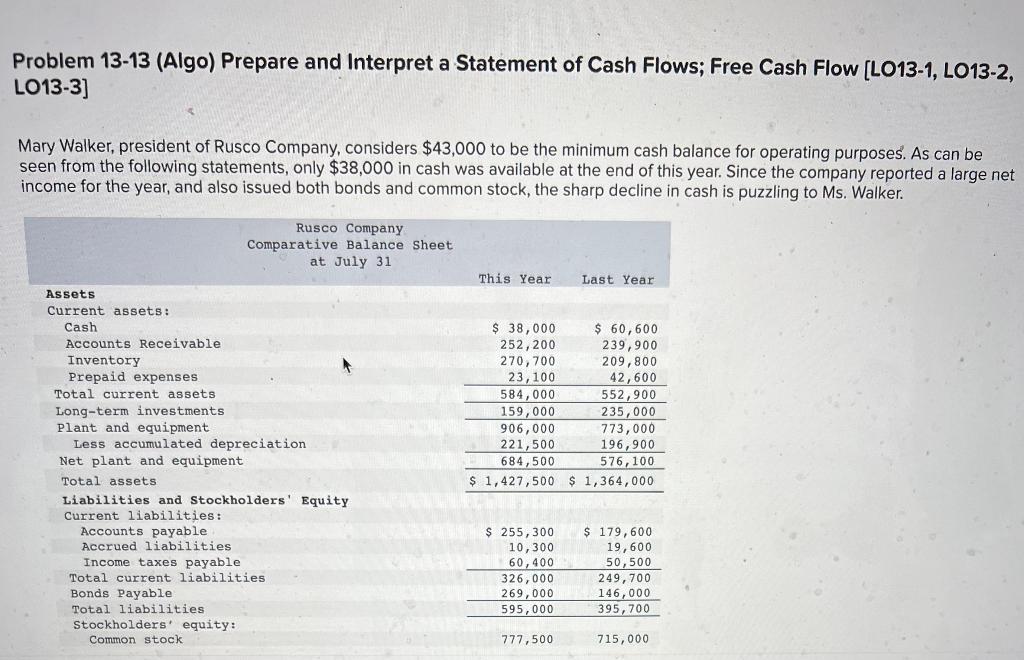 Problem 13-13 (Algo) Prepare and Interpret a Statement of Cash Flows; Free Cash Flow [LO13-1, LO13-2, LO13-3]

Mary Walker, president of Rusco Company, considers $43,000 to be the minimum cash balance for operating purposes. As can be seen from the following statements, only $38,000 in cash was available at the end of this year. Since the company reported a large net income for the year, and also issued both bonds and common stock, the sharp decline in cash is puzzling to Ms. Walker.

Rusco Company
Comparative Balance Sheet
at July 31

| | This Year | Last Year |
|---|---|---|
| Assets | | |
| Current assets: | | |
| Cash | $ 38,000 | $ 60,600 |
| Accounts Receivable | 252,200 | 239,900 |
| Inventory | 270,700 | 209,800 |
| Prepaid expenses | 23,100 | 42,600 |
| Total current assets | 584,000 | 552,900 |
| Long-term investments | 159,000 | 235,000 |
| Plant and equipment | 906,000 | 773,000 |
| Less accumulated depreciation | 221,500 | 196,900 |
| Net plant and equipment | 684,500 | 576,100 |
| Total assets | $ 1,427,500 | $ 1,364,000 |
| Liabilities and Stockholders' Equity | | |
| Current liabilities: | | |
| Accounts payable | $ 255,300 | $ 179,600 |
| Accrued liabilities | 10,300 | 19,600 |
| Income taxes payable | 60,400 | 50,500 |
| Total current liabilities | 326,000 | 249,700 |
| Bonds Payable | 269,000 | 146,000 |
| Total liabilities | 595,000 | 395,700 |
| Stockholders' equity: | | |
| Common stock | 777,500 | 715,000 |